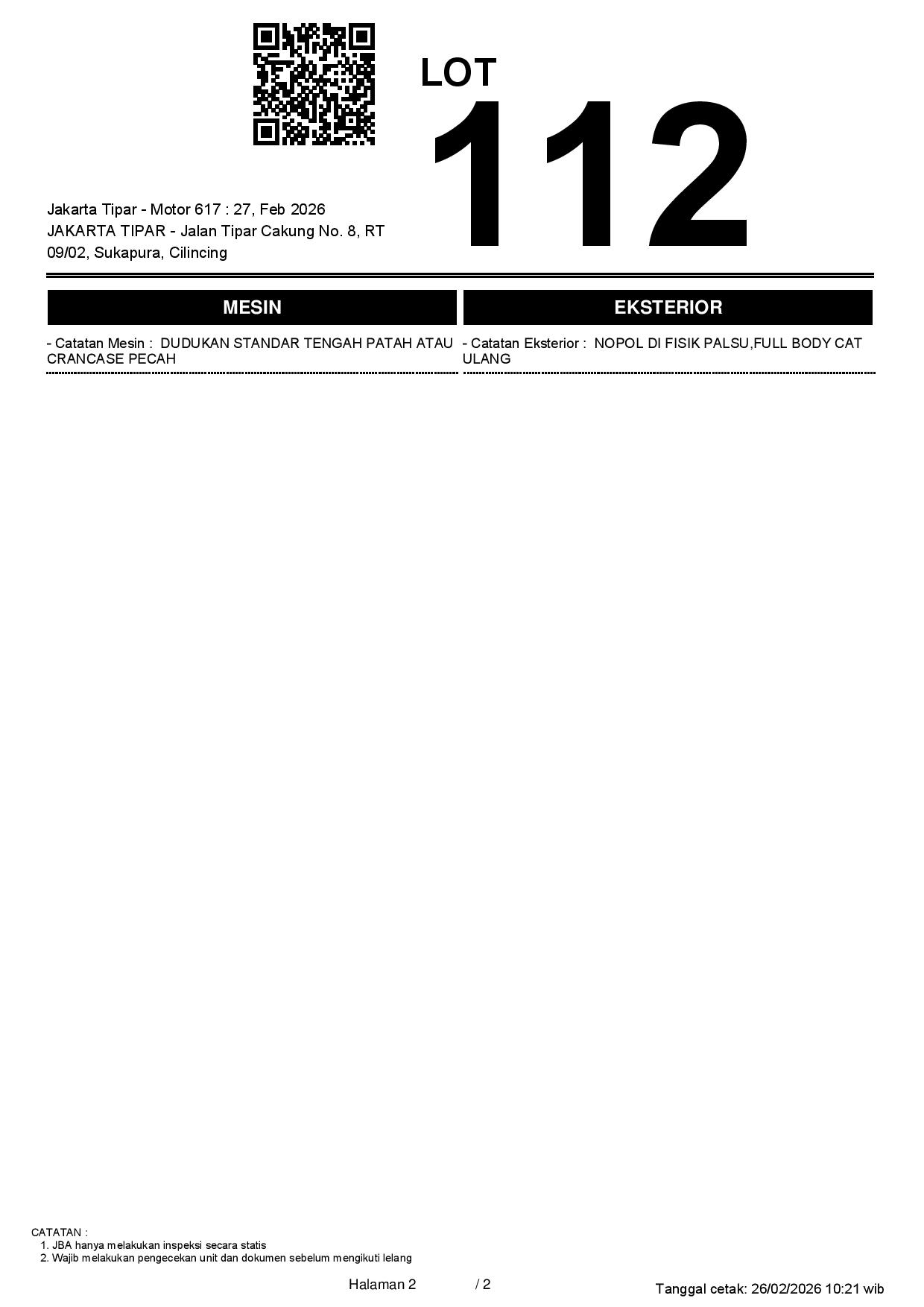 LOT
112

Jakarta Tipar - Motor 617 : 27, Feb 2026
JAKARTA TIPAR - Jalan Tipar Cakung No. 8, RT 09/02, Sukapura, Cilincing

MESIN

- Catatan Mesin : DUDUKAN STANDAR TENGAH PATAH ATAU CRANCASE PECAH

EKSTERIOR

- Catatan Eksterior : NOPOL DI FISIK PALSU,FULL BODY CAT ULANG

CATATAN :
1. JBA hanya melakukan inspeksi secara statis
2. Wajib melakukan pengecekan unit dan dokumen sebelum mengikuti lelang

Halaman 2 / 2

Tanggal cetak: 26/02/2026 10:21 wib